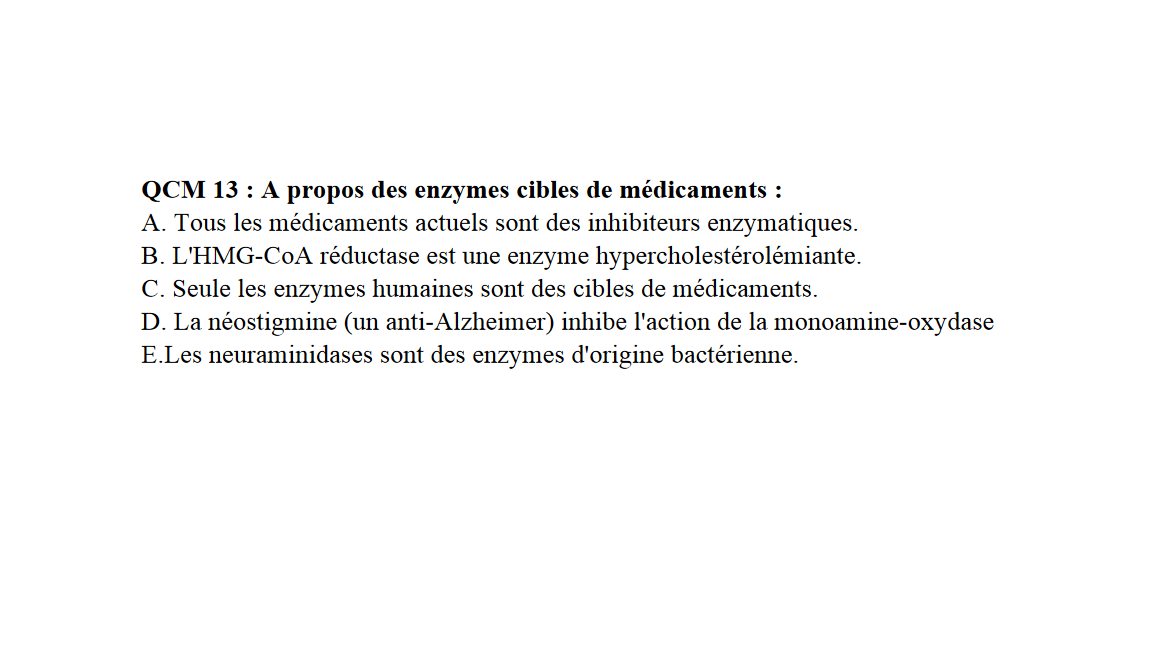 QCM 13 : A propos des enzymes cibles de médicaments :
A. Tous les médicaments actuels sont des inhibiteurs enzymatiques.
B. L'HMG-CoA réductase est une enzyme hypercholestérolémiante.
C. Seule les enzymes humaines sont des cibles de médicaments.
D. La néostigmine (un anti-Alzheimer) inhibe l'action de la monoamine-oxydase
E.Les neuraminidases sont des enzymes d'origine bactérienne.